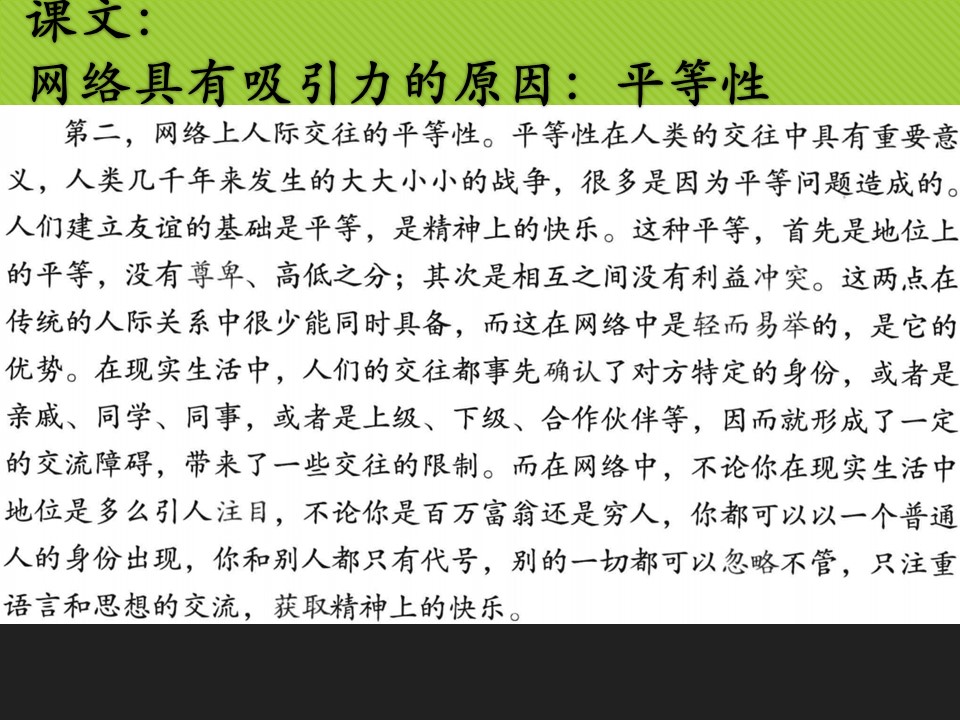 课文：
网络具有吸引力的原因：平等性

第二，网络上人际交往的平等性。平等性在人类的交往中具有重要意义，人类几千年来发生的大大小小的战争，很多是因为平等问题造成的。人们建立友谊的基础是平等，是精神上的快乐。这种平等，首先是地位上的平等，没有尊卑、高低之分；其次是相互之间没有利益冲突。这两点在传统的人际关系中很少能同时具备，而这在网络中是轻而易举的，是它的优势。在现实生活中，人们的交往都事先确认了对方特定的身份，或者是亲戚、同学、同事，或者是上级、下级、合作伙伴等，因而就形成了一定的交流障碍，带来了一些交往的限制。而在网络中，不论你在现实生活中地位是多么引人注目，不论你是百万富翁还是穷人，你都可以以一个普通人的身份出现，你和别人都只有代号，别的一切都可以忽略不管，只注重语言和思想的交流，获取精神上的快乐。